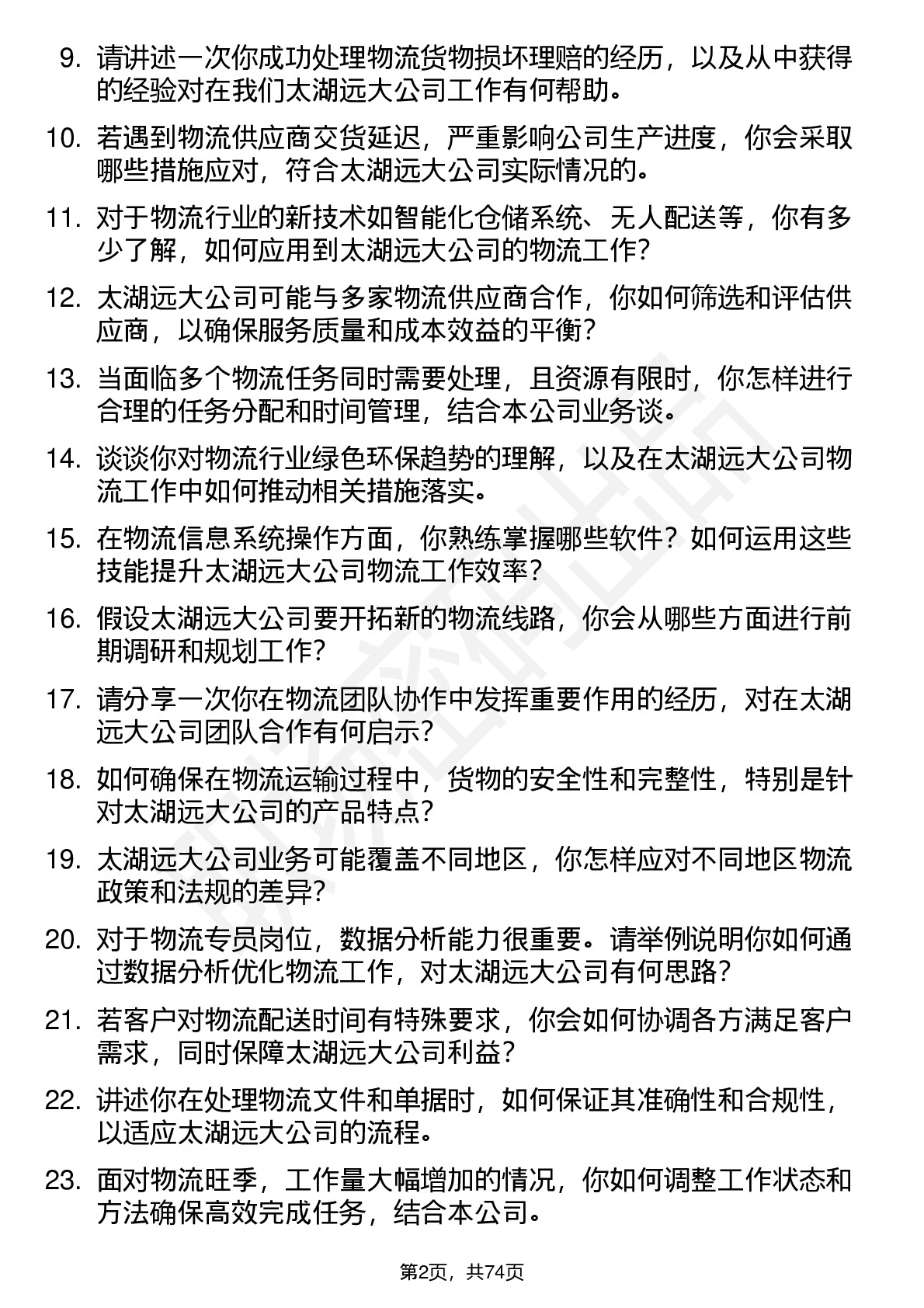 9. 请讲述一次你成功处理物流货物损坏理赔的经历，以及从中获得的经验对在我们太湖远大公司工作有何帮助。

10. 若遇到物流供应商交货延迟，严重影响公司生产进度，你会采取哪些措施应对，符合太湖远大公司实际情况的。

11. 对于物流行业的新技术如智能化仓储系统、无人配送等，你有多少了解，如何应用到太湖远大公司的物流工作？

12. 太湖远大公司可能与多家物流供应商合作，你如何筛选和评估供应商，以确保服务质量和成本效益的平衡？

13. 当面临多个物流任务同时需要处理，且资源有限时，你怎样进行合理的任务分配和时间管理，结合本公司业务谈。

14. 谈谈你对物流行业绿色环保趋势的理解，以及在太湖远大公司物流工作中如何推动相关措施落实。

15. 在物流信息系统操作方面，你熟练掌握哪些软件？如何运用这些技能提升太湖远大公司物流工作效率？

16. 假设太湖远大公司要开拓新的物流线路，你会从哪些方面进行前期调研和规划工作？

17. 请分享一次你在物流团队协作中发挥重要作用的经历，对在太湖远大公司团队合作有何启示？

18. 如何确保在物流运输过程中，货物的安全性和完整性，特别是针对太湖远大公司的产品特点？

19. 太湖远大公司业务可能覆盖不同地区，你怎样应对不同地区物流政策和法规的差异？

20. 对于物流专员岗位，数据分析能力很重要。请举例说明你如何通过数据分析优化物流工作，对太湖远大公司有何思路？

21. 若客户对物流配送时间有特殊要求，你会如何协调各方满足客户需求，同时保障太湖远大公司利益？

22. 讲述你在处理物流文件和单据时，如何保证其准确性和合规性，以适应太湖远大公司的流程。

23. 面对物流旺季，工作量大幅增加的情况，你如何调整工作状态和方法确保高效完成任务，结合本公司。

第2页，共74页